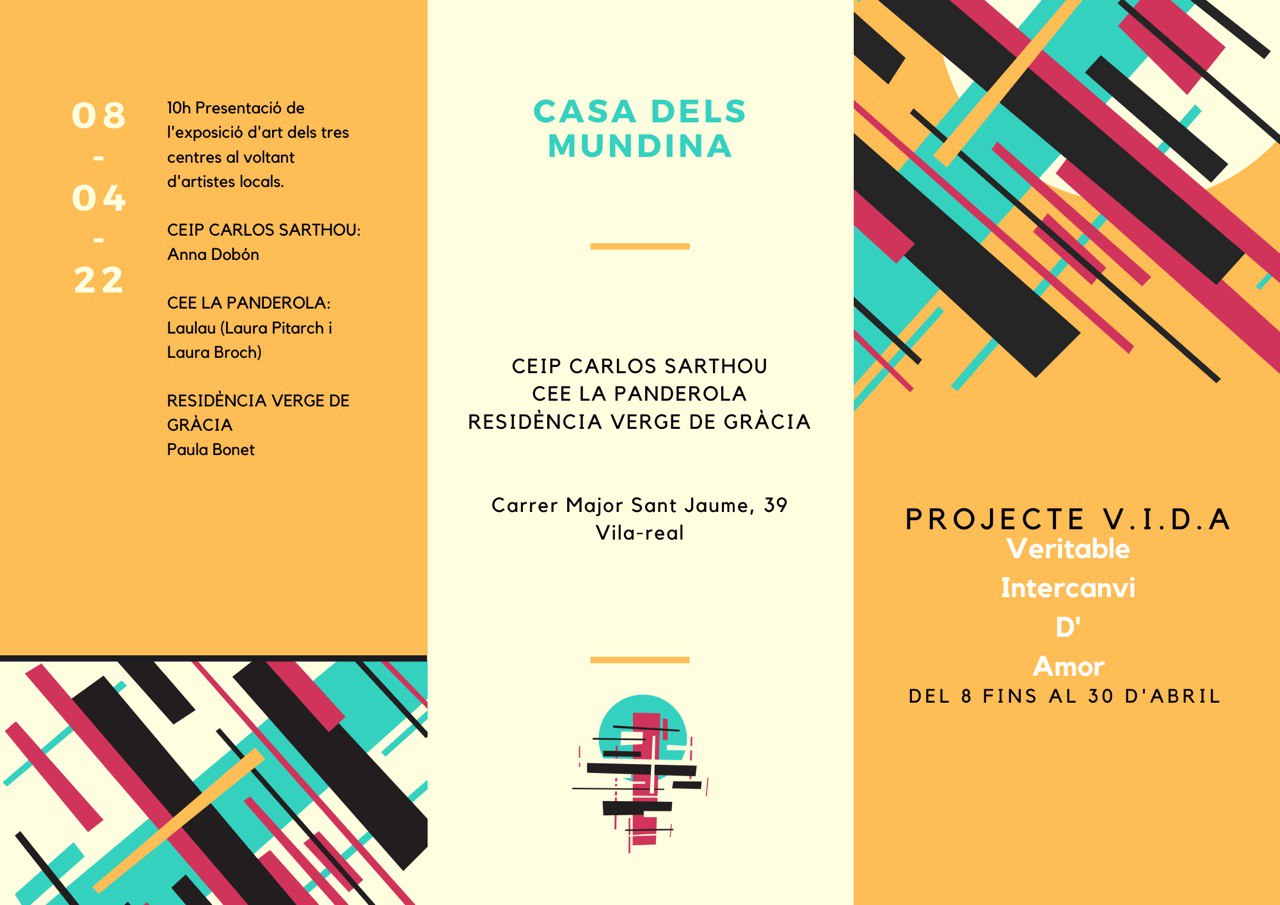 08
-
04
-
22

10h Presentació de l'exposició d'art dels tres centres al voltant d'artistes locals.

CEIP CARLOS SARTHOU:
Anna Dobón

CEE LA PANDEROLA:
Laulau (Laura Pitarch i Laura Broch)

RESIDÈNCIA VERGE DE GRÀCIA
Paula Bonet

CASA DELS MUNDINA

CEIP CARLOS SARTHOU
CEE LA PANDEROLA
RESIDÈNCIA VERGE DE GRÀCIA

Carrer Major Sant Jaume, 39
Vila-real

PROJECTE V.I.D.A
Veritable
Intercanvi
D'
Amor
DEL 8 FINS AL 30 D'ABRIL